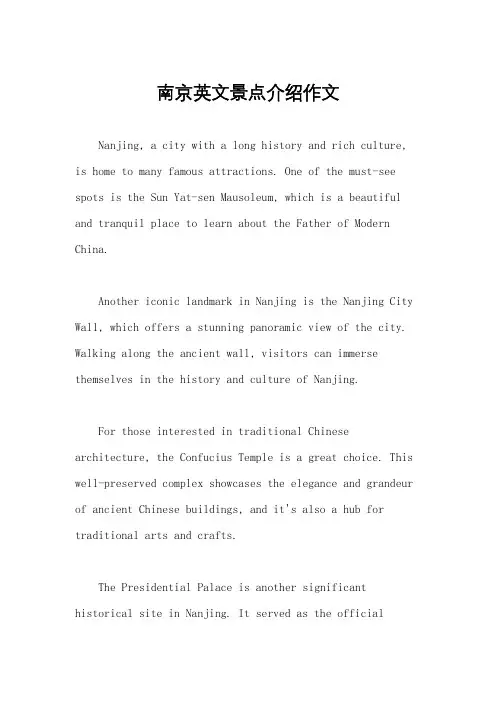 南京英文景点介绍作文

Nanjing, a city with a long history and rich culture, is home to many famous attractions. One of the must-see spots is the Sun Yat-sen Mausoleum, which is a beautiful and tranquil place to learn about the Father of Modern China.

Another iconic landmark in Nanjing is the Nanjing City Wall, which offers a stunning panoramic view of the city. Walking along the ancient wall, visitors can immerse themselves in the history and culture of Nanjing.

For those interested in traditional Chinese architecture, the Confucius Temple is a great choice. This well-preserved complex showcases the elegance and grandeur of ancient Chinese buildings, and it's also a hub for traditional arts and crafts.

The Presidential Palace is another significant historical site in Nanjing. It served as the official